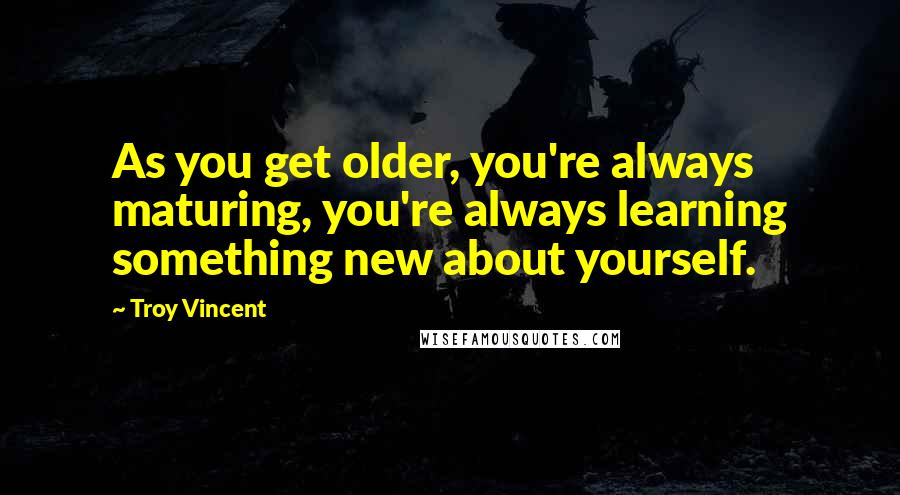 As you get older, you're always maturing, you're always learning something new about yourself.

~ Troy Vincent

WISEFAMOUSQUOTES.COM